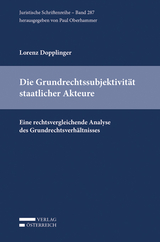 Juristische Schriftenreihe – Band 287
herausgegeben von Paul Oberhammer

Lorenz Dopplinger

Die Grundrechtssubjektivität staatlicher Akteure

Eine rechtsvergleichende Analyse des Grundrechtsverhältnisses

VERLAG
ÖSTERREICH